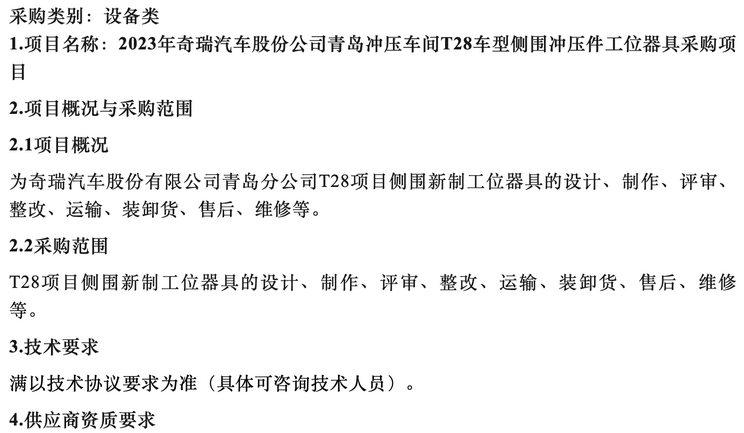 采购类别：设备类

1.项目名称：2023年奇瑞汽车股份公司青岛冲压车间T28车型侧围冲压件工位器具采购项目

2.项目概况与采购范围

2.1项目概况

为奇瑞汽车股份有限公司青岛分公司T28项目侧围新制工位器具的设计、制作、评审、整改、运输、装卸货、售后、维修等。

2.2采购范围

T28项目侧围新制工位器具的设计、制作、评审、整改、运输、装卸货、售后、维修等。

3.技术要求

满以技术协议要求为准（具体可咨询技术人员）。

4.供应商资质要求